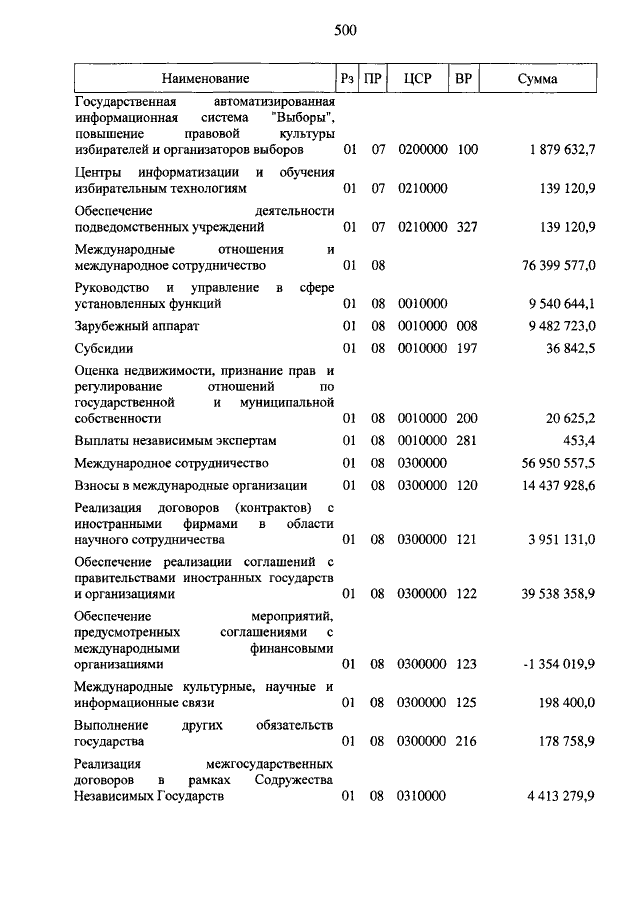 500

| Наименование | Рз | ПР | ЦСР | ВР | Сумма |
|---|---|---|---|---|---|
| Государственная автоматизированная информационная система "Выборы", повышение правовой культуры избирателей и организаторов выборов | 01 | 07 | 0200000 | 100 | 1 879 632,7 |
| Центры информатизации и обучения избирательным технологиям | 01 | 07 | 0210000 | | 139 120,9 |
| Обеспечение деятельности подведомственных учреждений | 01 | 07 | 0210000 | 327 | 139 120,9 |
| Международные отношения и международное сотрудничество | 01 | 08 | | | 76 399 577,0 |
| Руководство и управление в сфере установленных функций | 01 | 08 | 0010000 | | 9 540 644,1 |
| Зарубежный аппарат | 01 | 08 | 0010000 | 008 | 9 482 723,0 |
| Субсидии | 01 | 08 | 0010000 | 197 | 36 842,5 |
| Оценка недвижимости, признание прав и регулирование отношений по государственной и муниципальной собственности | 01 | 08 | 0010000 | 200 | 20 625,2 |
| Выплаты независимым экспертам | 01 | 08 | 0010000 | 281 | 453,4 |
| Международное сотрудничество | 01 | 08 | 0300000 | | 56 950 557,5 |
| Взносы в международные организации | 01 | 08 | 0300000 | 120 | 14 437 928,6 |
| Реализация договоров (контрактов) с иностранными фирмами в области научного сотрудничества | 01 | 08 | 0300000 | 121 | 3 951 131,0 |
| Обеспечение реализации соглашений с правительствами иностранных государств и организациями | 01 | 08 | 0300000 | 122 | 39 538 358,9 |
| Обеспечение мероприятий, предусмотренных соглашениями с международными финансовыми организациями | 01 | 08 | 0300000 | 123 | -1 354 019,9 |
| Международные культурные, научные и информационные связи | 01 | 08 | 0300000 | 125 | 198 400,0 |
| Выполнение других обязательств государства | 01 | 08 | 0300000 | 216 | 178 758,9 |
| Реализация межгосударственных договоров в рамках Содружества Независимых Государств | 01 | 08 | 0310000 | | 4 413 279,9 |